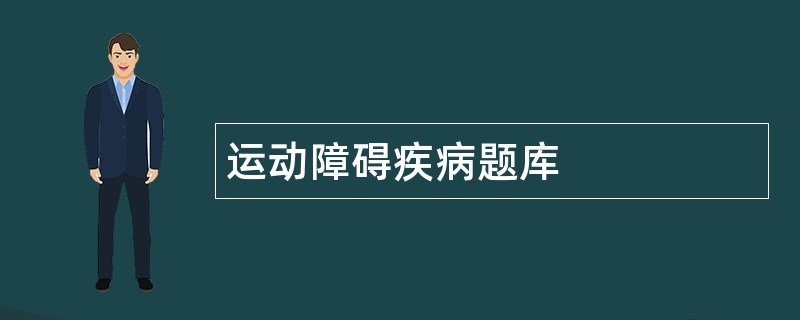 运动障碍疾病题库